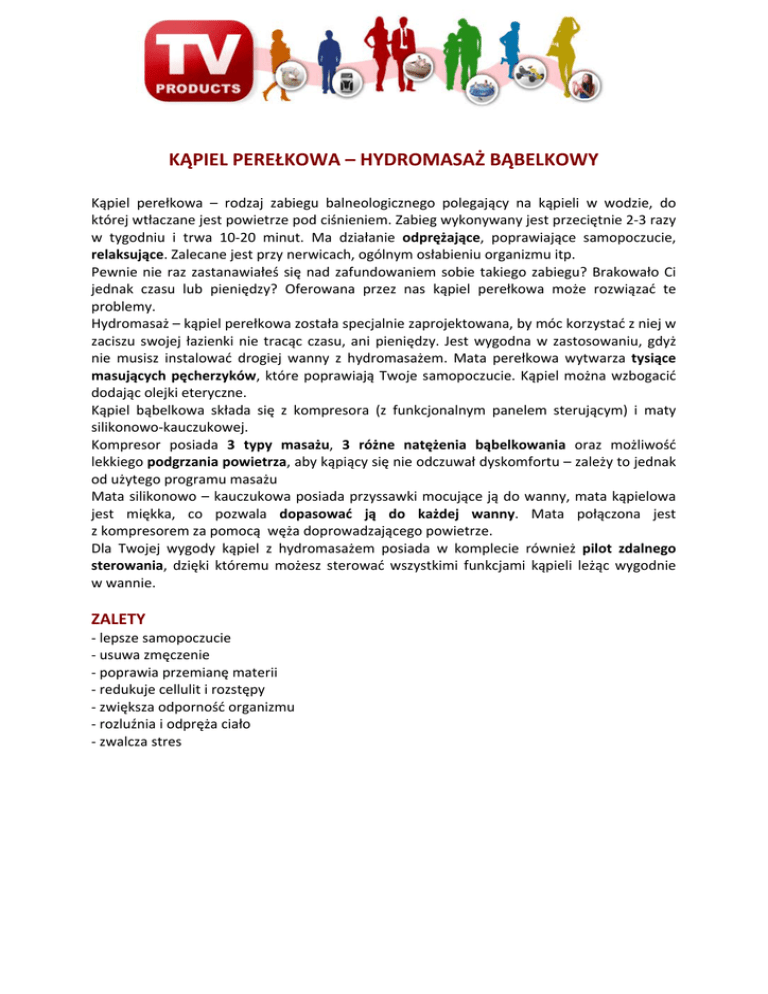 TV PRODUCTS

KĄPIEL PEREŁKOWA – HYDROMASAŻ BĄBELKOWY

Kąpiel perełkowa – rodzaj zabiegu balneologicznego polegający na kąpieli w wodzie, do której wtłaczane jest powietrze pod ciśnieniem. Zabieg wykonywany jest przeciętnie 2-3 razy w tygodniu i trwa 10-20 minut. Ma działanie odprężające, poprawiające samopoczucie, relaksujące. Zalecane jest przy nerwicach, ogólnym osłabieniu organizmu itp.
Pewnie nie raz zastanawiałeś się nad zafundowaniem sobie takiego zabiegu? Brakowało Ci jednak czasu lub pieniędzy? Oferowana przez nas kąpiel perełkowa może rozwiązać te problemy.
Hydromasaż – kąpiel perełkowa została specjalnie zaprojektowana, by móc korzystać z niej w zaciszu swojej łazienki nie tracąc czasu, ani pieniędzy. Jest wygodna w zastosowaniu, gdyż nie musisz instalować drogiej wanny z hydromasażem. Mata perełkowa wytwarza tysiące masujących pęcherzyków, które poprawiają Twoje samopoczucie. Kąpiel można wzbogacić dodając olejki eteryczne.
Kąpiel bąbelkowa składa się z kompresora (z funkcjonalnym panelem sterującym) i maty silikonowo-kauczukowej.
Kompresor posiada 3 typy masażu, 3 różne natężenia bąbelkowania oraz możliwość lekkiego podgrzania powietrza, aby kąpiący się nie odczuwał dyskomfortu – zależy to jednak od użytego programu masażu
Mata silikonowo – kauczukowa posiada przyssawki mocujące ją do wanny, mata kąpielowa jest miękka, co pozwala dopasować ją do każdej wanny. Mata połączona jest z kompresorem za pomocą węża doprowadzającego powietrze.
Dla Twojej wygody kąpiel z hydromasażem posiada w komplecie również pilot zdalnego sterowania, dzięki któremu możesz sterować wszystkimi funkcjami kąpieli leżąc wygodnie w wannie.

ZALETY
- lepsze samopoczucie
- usuwa zmęczenie
- poprawia przemianę materii
- redukuje cellulit i rozstępy
- zwiększa odporność organizmu
- rozluźnia i odpręża ciało
- zwalcza stres